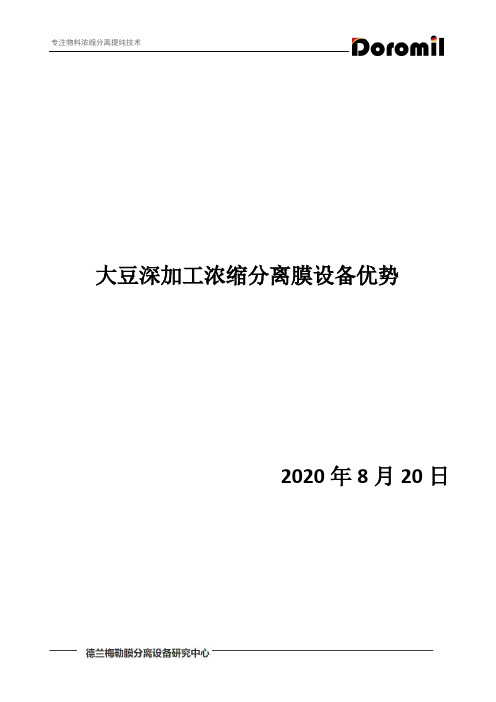 专注物料浓缩分离提纯技术

Doromil

大豆深加工浓缩分离膜设备优势

2020 年 8 月 20 日

德兰梅勒膜分离设备研究中心